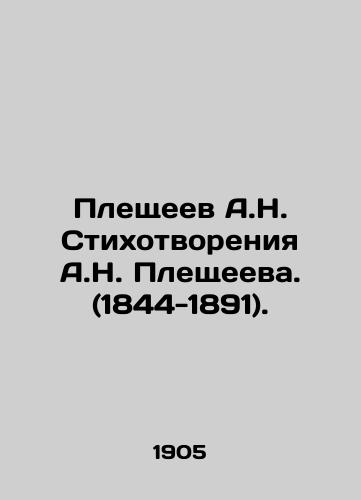 Плещеев А.Н. Стихотворения А.Н. Плещеева. (1844-1891).

1905